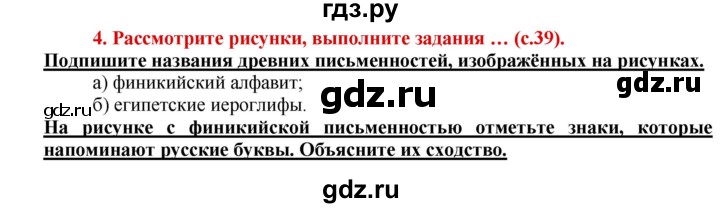 гдз.ру

4. Рассмотрите рисунки, выполните задания … (с.39).

Подпишите названия древних письменностей, изображённых на рисунках.

а) финикийский алфавит; gdz.ru gdz.ru

gdz.ru б) египетские иероглифы.

На рисунке с финикийской письменностью отметьте знаки, которые напоминают русские буквы. Объясните их сходство.

gdz.ru